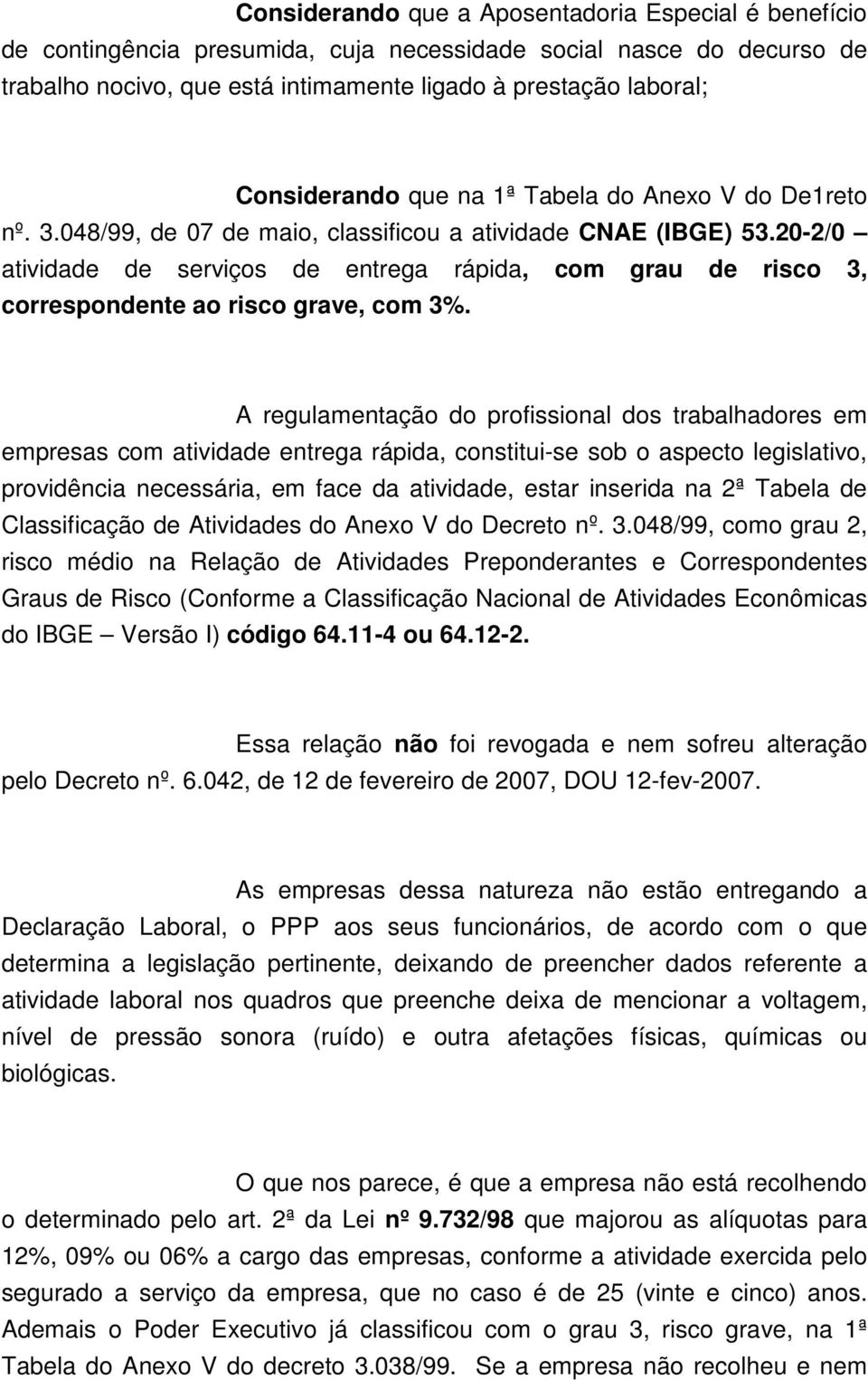 Considerando que a Aposentadoria Especial é benefício de contingência presumida, cuja necessidade social nasce do decurso de trabalho nocivo, que está intimamente ligado à prestação laboral;

Considerando que na 1ª Tabela do Anexo V do De1reto nº. 3.048/99, de 07 de maio, classificou a atividade CNAE (IBGE) 53.20-2/0 – atividade de serviços de entrega rápida, com grau de risco 3, correspondente ao risco grave, com 3%.

A regulamentação do profissional dos trabalhadores em empresas com atividade entrega rápida, constitui-se sob o aspecto legislativo, providência necessária, em face da atividade, estar inserida na 2ª Tabela de Classificação de Atividades do Anexo V do Decreto nº. 3.048/99, como grau 2, risco médio na Relação de Atividades Preponderantes e Correspondentes Graus de Risco (Conforme a Classificação Nacional de Atividades Econômicas do IBGE – Versão I) código 64.11-4 ou 64.12-2.

Essa relação não foi revogada e nem sofreu alteração pelo Decreto nº. 6.042, de 12 de fevereiro de 2007, DOU 12-fev-2007.

As empresas dessa natureza não estão entregando a Declaração Laboral, o PPP aos seus funcionários, de acordo com o que determina a legislação pertinente, deixando de preencher dados referente a atividade laboral nos quadros que preenche deixa de mencionar a voltagem, nível de pressão sonora (ruído) e outra afetações físicas, químicas ou biológicas.

O que nos parece, é que a empresa não está recolhendo o determinado pelo art. 2ª da Lei nº 9.732/98 que majorou as alíquotas para 12%, 09% ou 06% a cargo das empresas, conforme a atividade exercida pelo segurado a serviço da empresa, que no caso é de 25 (vinte e cinco) anos. Ademais o Poder Executivo já classificou com o grau 3, risco grave, na 1ª Tabela do Anexo V do decreto 3.038/99. Se a empresa não recolheu e nem